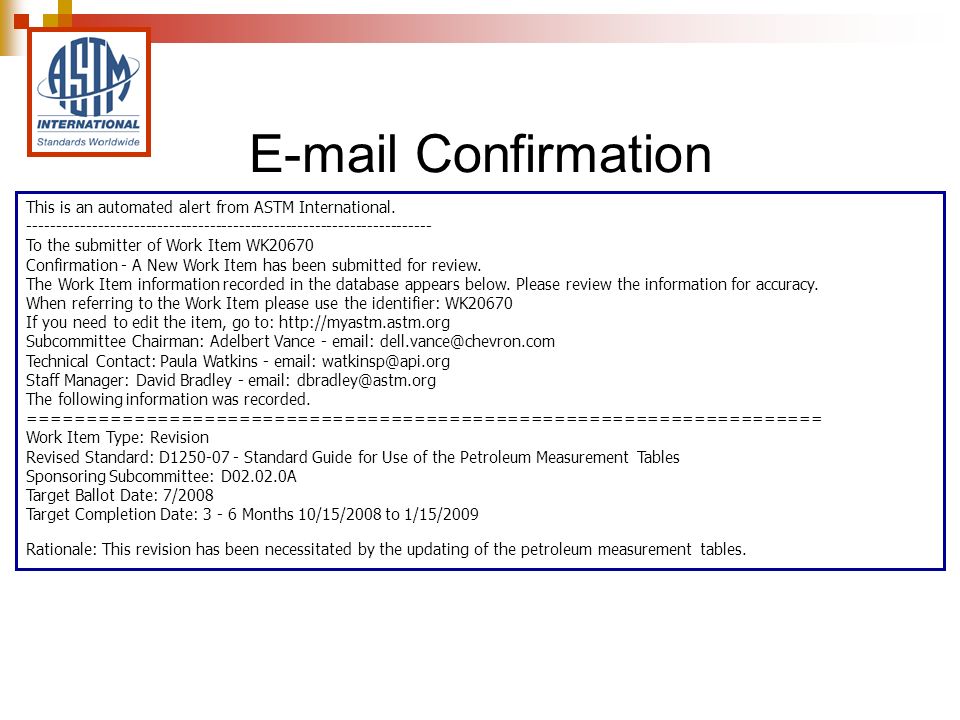 ASTM
INTERNATIONAL
Standards Worldwide

E-mail Confirmation

This is an automated alert from ASTM International.
--------------------------------------------------------------------
To the submitter of Work Item WK20670
Confirmation - A New Work Item has been submitted for review.
The Work Item information recorded in the database appears below. Please review the information for accuracy.
When referring to the Work Item please use the identifier: WK20670
If you need to edit the item, go to: http://myastm.astm.org
Subcommittee Chairman: Adelbert Vance - email: dell.vance@chevron.com
Technical Contact: Paula Watkins - email: watkinsp@api.org
Staff Manager: David Bradley - email: dbradley@astm.org
The following information was recorded.
====================================================================
Work Item Type: Revision
Revised Standard: D1250-07 - Standard Guide for Use of the Petroleum Measurement Tables
Sponsoring Subcommittee: D02.02.0A
Target Ballot Date: 7/2008
Target Completion Date: 3 - 6 Months 10/15/2008 to 1/15/2009

Rationale: This revision has been necessitated by the updating of the petroleum measurement tables.